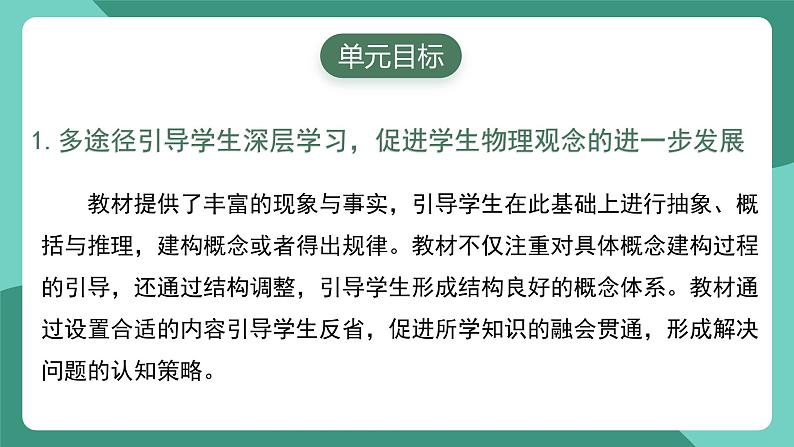 单元目标

1. 多途径引导学生深层学习，促进学生物理观念的进一步发展

教材提供了丰富的现象与事实，引导学生在此基础上进行抽象、概括与推理，建构概念或者得出规律。教材不仅注重对具体概念建构过程的引导，还通过结构调整，引导学生形成结构良好的概念体系。教材通过设置合适的内容引导学生反省，促进所学知识的融会贯通，形成解决问题的认知策略。